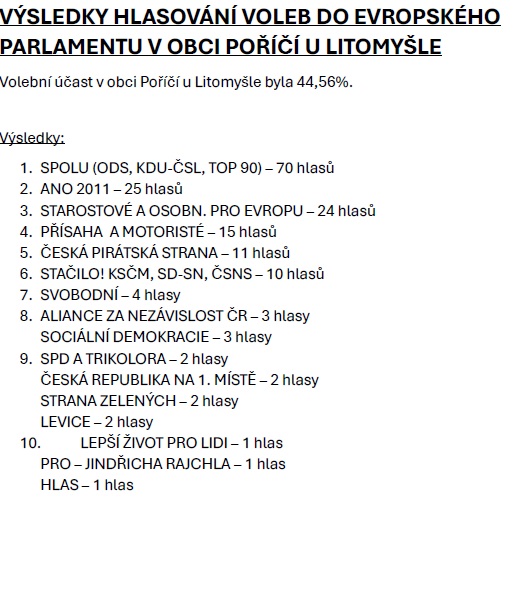 VÝSLEDKY HLASOVÁNÍ VOLEB DO EVROPSKÉHO PARLAMENTU V OBCI POŘÍČÍ U LITOMYŠLE

Volební účast v obci Poříčí u Litomyšle byla 44,56%.

Výsledky:

1. SPOLU (ODS, KDU-ČSL, TOP 90) – 70 hlasů
2. ANO 2011 – 25 hlasů
3. STAROSTOVÉ A OSOBN. PRO EVROPU – 24 hlasů
4. PŘÍSAHA A MOTORISTÉ – 15 hlasů
5. ČESKÁ PIRÁTSKÁ STRANA – 11 hlasů
6. STAČILO! KSČM, SD-SN, ČSNS – 10 hlasů
7. SVOBODNÍ – 4 hlasy
8. ALIANCE ZA NEZÁVISLOST ČR – 3 hlasy
SOCIÁLNÍ DEMOKRACIE – 3 hlasy
9. SPD A TRIKOLORA – 2 hlasy
ČESKÁ REPUBLIKA NA 1. MÍSTĚ – 2 hlasy
STRANA ZELENÝCH – 2 hlasy
LEVICE – 2 hlasy
10. LEPŠÍ ŽIVOT PRO LIDI – 1 hlas
PRO – JINDŘICHA RAJCHLA – 1 hlas
HLAS – 1 hlas